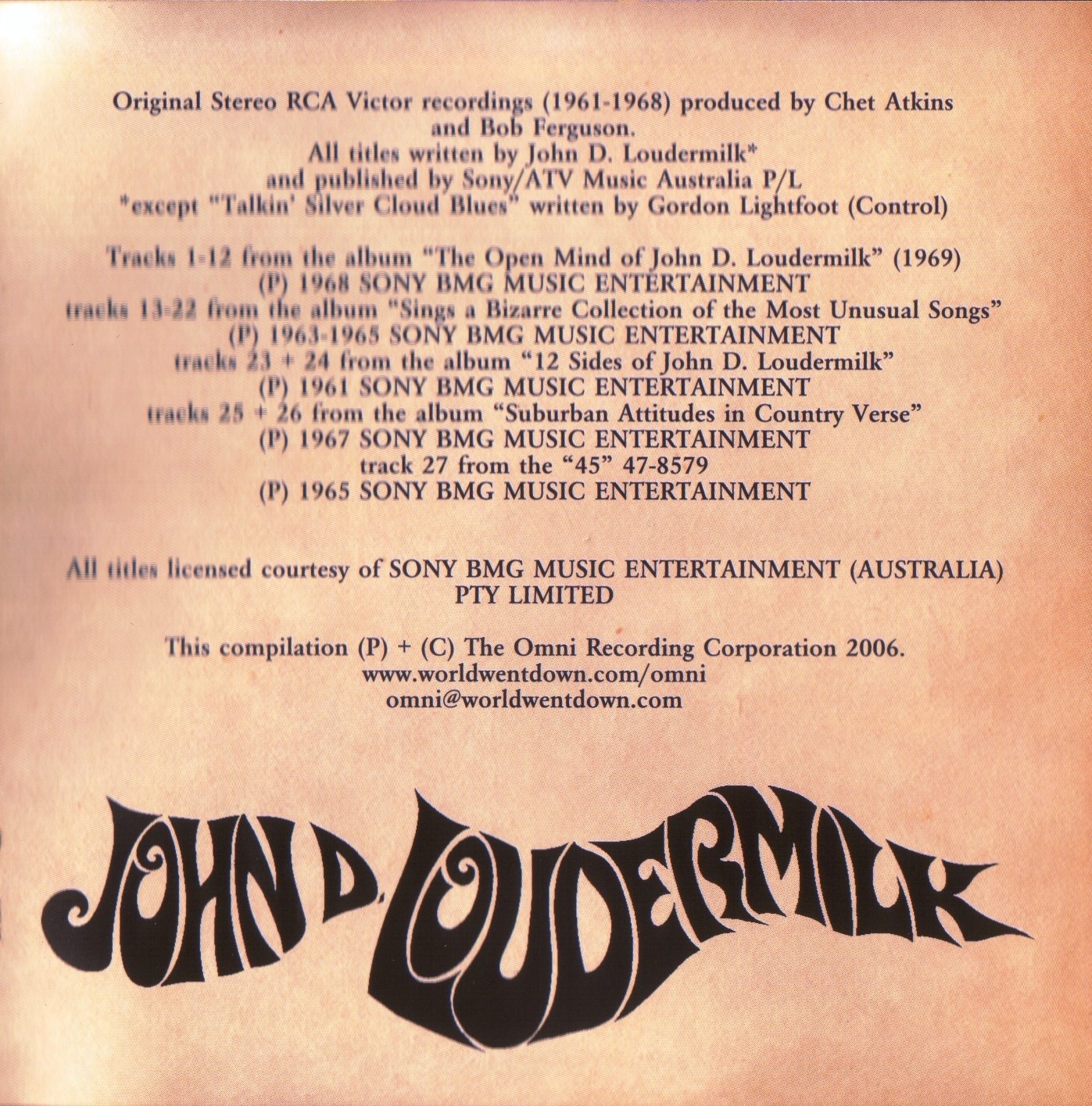 Original Stereo RCA Victor recordings (1961-1968) produced by Chet Atkins and Bob Ferguson.
All titles written by John D. Loudermilk*
and published by Sony/ATV Music Australia P/L
*except "Talkin' Silver Cloud Blues" written by Gordon Lightfoot (Control)

Tracks 1-12 from the album "The Open Mind of John D. Loudermilk" (1969)
(P) 1968 SONY BMG MUSIC ENTERTAINMENT
tracks 13-22 from the album "Sings a Bizarre Collection of the Most Unusual Songs"
(P) 1963-1965 SONY BMG MUSIC ENTERTAINMENT
tracks 23 + 24 from the album "12 Sides of John D. Loudermilk"
(P) 1961 SONY BMG MUSIC ENTERTAINMENT
tracks 25 + 26 from the album "Suburban Attitudes in Country Verse"
(P) 1967 SONY BMG MUSIC ENTERTAINMENT
track 27 from the "45" 47-8579
(P) 1965 SONY BMG MUSIC ENTERTAINMENT

All titles licensed courtesy of SONY BMG MUSIC ENTERTAINMENT (AUSTRALIA) PTY LIMITED

This compilation (P) + (C) The Omni Recording Corporation 2006.
www.worldwentdown.com/omni
omni@worldwentdown.com

JOHN D. LOUDERMILK